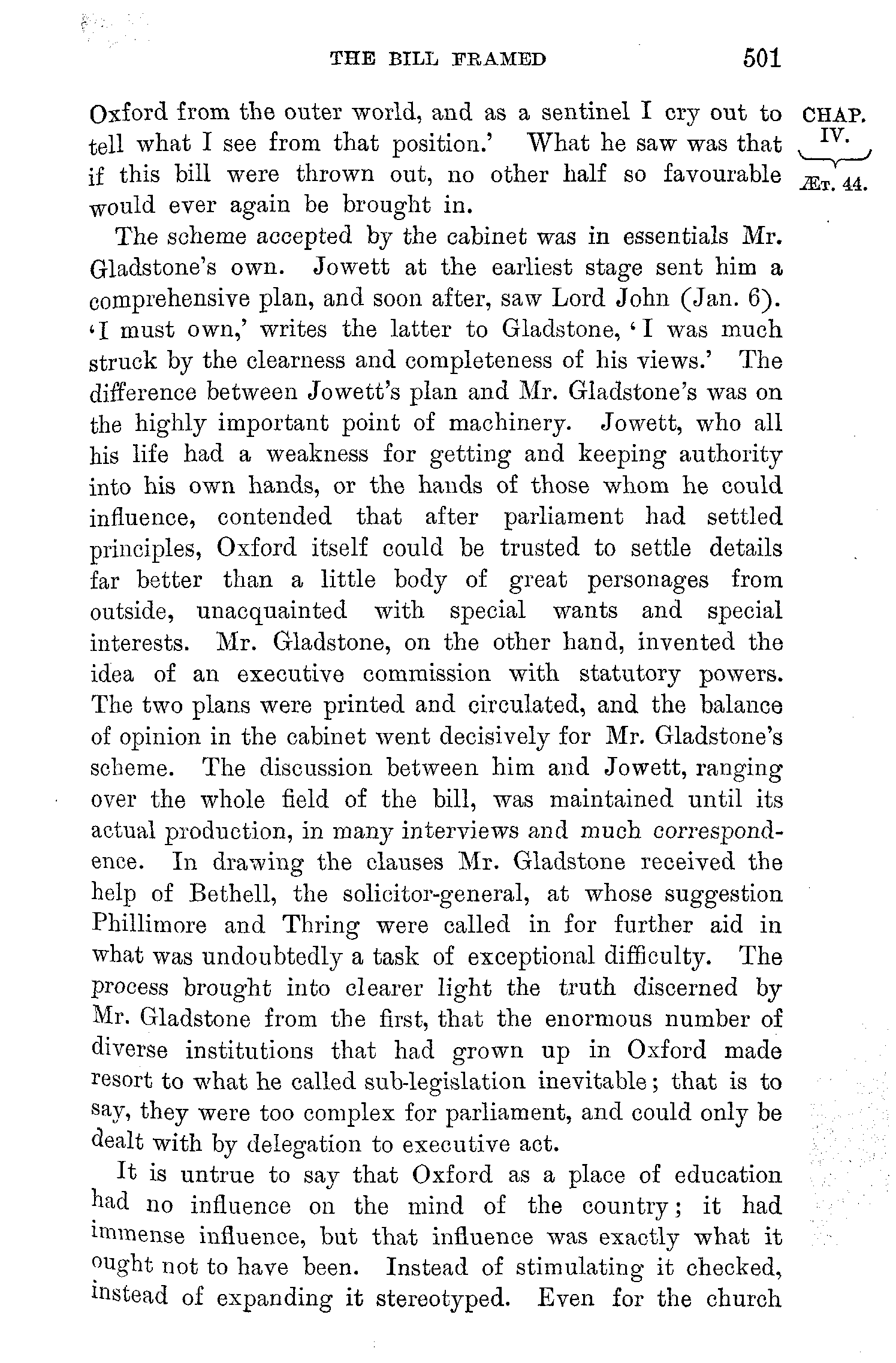 THE BILL FRAMED 501

CHAP. IV. ÆT. 44.

Oxford from the outer world, and as a sentinel I cry out to tell what I see from that position.' What he saw was that if this bill were thrown out, no other half so favourable would ever again be brought in.

The scheme accepted by the cabinet was in essentials Mr. Gladstone's own. Jowett at the earliest stage sent him a comprehensive plan, and soon after, saw Lord John (Jan. 6). 'I must own,' writes the latter to Gladstone, 'I was much struck by the clearness and completeness of his views.' The difference between Jowett's plan and Mr. Gladstone's was on the highly important point of machinery. Jowett, who all his life had a weakness for getting and keeping authority into his own hands, or the hands of those whom he could influence, contended that after parliament had settled principles, Oxford itself could be trusted to settle details far better than a little body of great personages from outside, unacquainted with special wants and special interests. Mr. Gladstone, on the other hand, invented the idea of an executive commission with statutory powers. The two plans were printed and circulated, and the balance of opinion in the cabinet went decisively for Mr. Gladstone's scheme. The discussion between him and Jowett, ranging over the whole field of the bill, was maintained until its actual production, in many interviews and much correspondence. In drawing the clauses Mr. Gladstone received the help of Bethell, the solicitor-general, at whose suggestion Phillimore and Thring were called in for further aid in what was undoubtedly a task of exceptional difficulty. The process brought into clearer light the truth discerned by Mr. Gladstone from the first, that the enormous number of diverse institutions that had grown up in Oxford made resort to what he called sub-legislation inevitable; that is to say, they were too complex for parliament, and could only be dealt with by delegation to executive act.

It is untrue to say that Oxford as a place of education had no influence on the mind of the country; it had immense influence, but that influence was exactly what it ought not to have been. Instead of stimulating it checked, instead of expanding it stereotyped. Even for the church